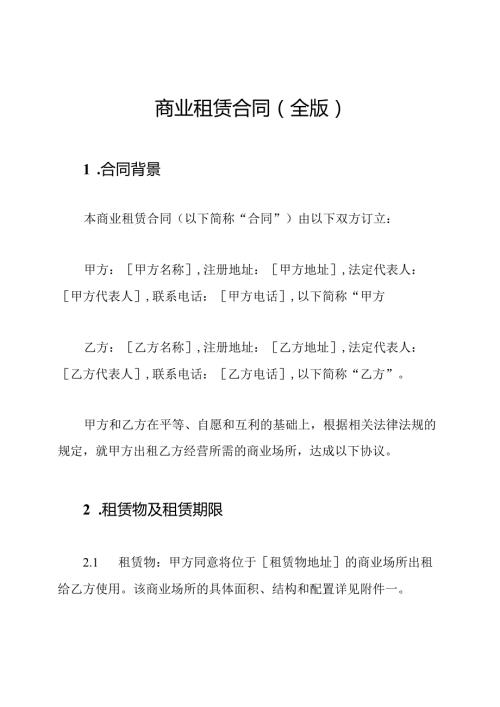 商业租赁合同（全版）

1 .合同背景

本商业租赁合同（以下简称“合同”）由以下双方订立：

甲方：［甲方名称］，注册地址：［甲方地址］，法定代表人：［甲方代表人］，联系电话：［甲方电话］，以下简称“甲方

乙方：［乙方名称］，注册地址：［乙方地址］，法定代表人：［乙方代表人］，联系电话：［乙方电话］，以下简称“乙方”。

甲方和乙方在平等、自愿和互利的基础上，根据相关法律法规的规定，就甲方出租乙方经营所需的商业场所，达成以下协议。

2 .租赁物及租赁期限

2.1　租赁物：甲方同意将位于［租赁物地址］的商业场所出租给乙方使用。该商业场所的具体面积、结构和配置详见附件一。